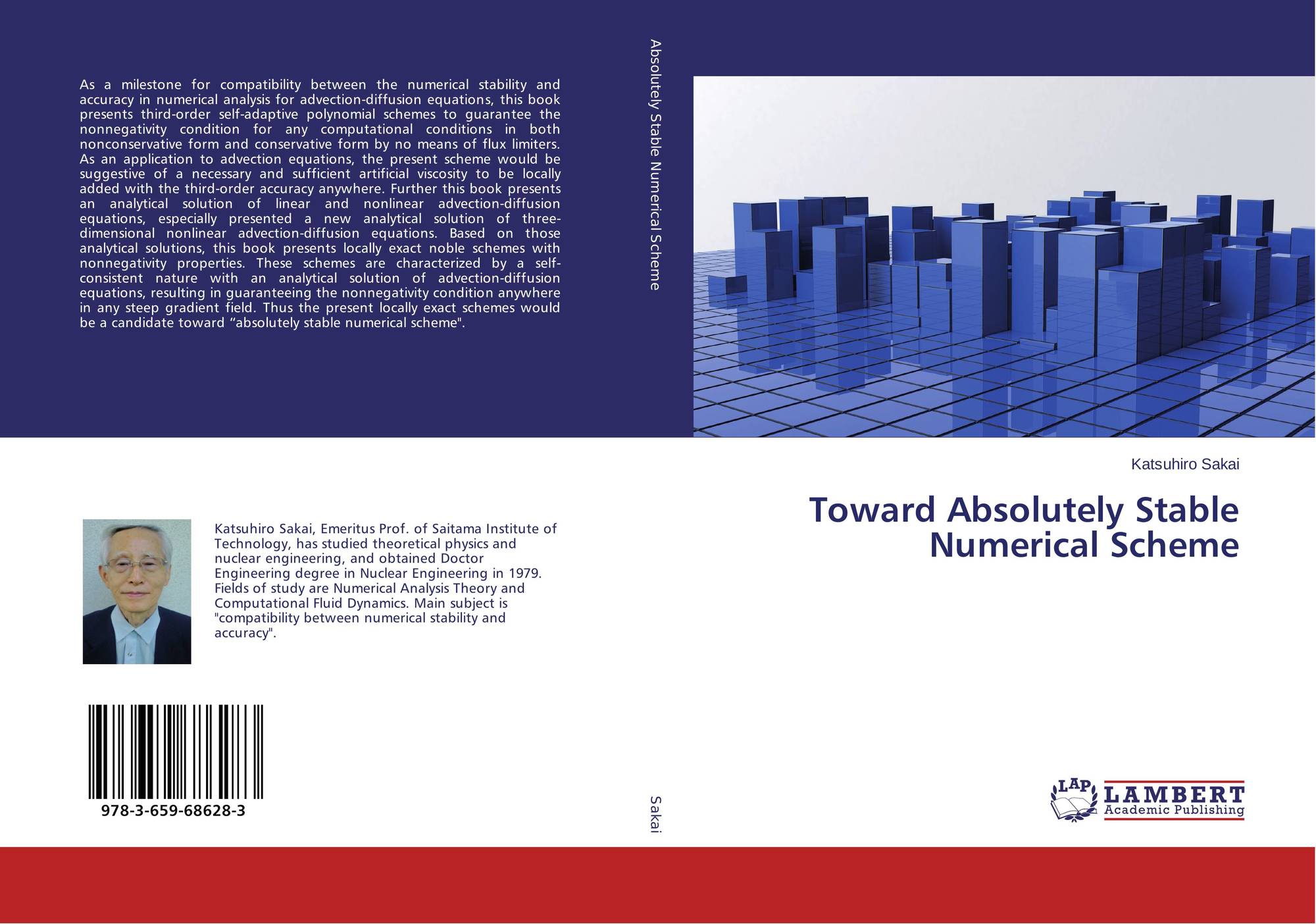 As a milestone for compatibility between the numerical stability and accuracy in numerical analysis for advection-diffusion equations, this book presents third-order self-adaptive polynomial schemes to guarantee the nonnegativity condition for any computational conditions in both nonconservative form and conservative form by no means of flux limiters. As an application to advection equations, the present scheme would be suggestive of a necessary and sufficient artificial viscosity to be locally added with the third-order accuracy anywhere. Further this book presents an analytical solution of linear and nonlinear advection-diffusion equations, especially presented a new analytical solution of three-dimensional nonlinear advection-diffusion equations. Based on those analytical solutions, this book presents locally exact noble schemes with nonnegativity properties. These schemes are characterized by a self-consistent nature with an analytical solution of advection-diffusion equations, resulting in guaranteeing the nonnegativity condition anywhere in any steep gradient field. Thus the present locally exact schemes would be a candidate toward "absolutely stable numerical scheme".

Katsuhiro Sakai, Emeritus Prof. of Saitama Institute of Technology, has studied theoretical physics and nuclear engineering, and obtained Doctor Engineering degree in Nuclear Engineering in 1979. Fields of study are Numerical Analysis Theory and Computational Fluid Dynamics. Main subject is "compatibility between numerical stability and accuracy".

978-3-659-68628-3

Absolutely Stable Numerical Scheme

Sakai

Katsuhiro Sakai

Toward Absolutely Stable Numerical Scheme

LAP
LAMBERT
Academic Publishing